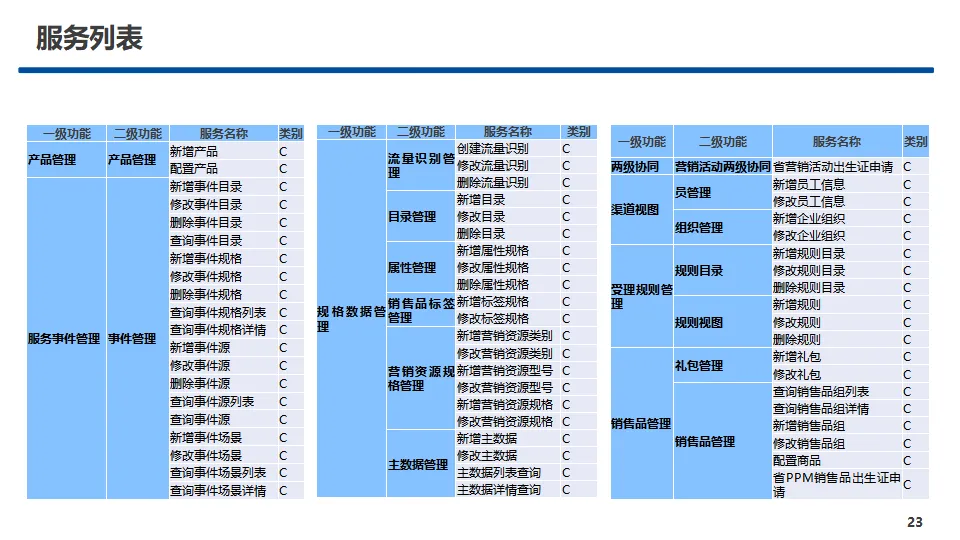 服务列表

| 一级功能 | 二级功能 | 服务名称 | 类别 |
|---|---|---|---|
| 产品管理 | 产品管理 | 新增产品 | C |
| | | 配置产品 | C |
| 服务事件管理 | 事件管理 | 新增事件目录 | C |
| | | 修改事件目录 | C |
| | | 删除事件目录 | C |
| | | 查询事件目录 | C |
| | | 新增事件规格 | C |
| | | 修改事件规格 | C |
| | | 删除事件规格 | C |
| | | 查询事件规格列表 | C |
| | | 查询事件规格详情 | C |
| | | 新增事件源 | C |
| | | 修改事件源 | C |
| | | 删除事件源 | C |
| | | 查询事件源列表 | C |
| | | 查询事件源 | C |
| | | 新增事件场景 | C |
| | | 修改事件场景 | C |
| | | 查询事件场景列表 | C |
| | | 查询事件场景详情 | C |

| 一级功能 | 二级功能 | 服务名称 | 类别 |
|---|---|---|---|
| 规格数据管理 | 流量识别管理 | 创建流量识别 | C |
| | | 修改流量识别 | C |
| | | 删除流量识别 | C |
| | 目录管理 | 新增目录 | C |
| | | 修改目录 | C |
| | | 删除目录 | C |
| | 属性管理 | 新增属性规格 | C |
| | | 修改属性规格 | C |
| | | 删除属性规格 | C |
| | 销售品标签管理 | 新增标签规格 | C |
| | | 修改标签规格 | C |
| | 营销资源规格管理 | 新增营销资源类别 | C |
| | | 修改营销资源类别 | C |
| | | 新增营销资源型号 | C |
| | | 修改营销资源型号 | C |
| | | 新增营销资源规格 | C |
| | | 修改营销资源规格 | C |
| | 主数据管理 | 新增主数据 | C |
| | | 修改主数据 | C |
| | | 主数据列表查询 | C |
| | | 主数据详情查询 | C |

| 一级功能 | 二级功能 | 服务名称 | 类别 |
|---|---|---|---|
| 两级协同 | 营销活动两级协同 | 省营销活动出生证申请 | C |
| 渠道视图 | 员管理 | 新增员工信息 | C |
| | | 修改员工信息 | C |
| | 组织管理 | 新增企业组织 | C |
| | | 修改企业组织 | C |
| 受理规则管理 | 规则目录 | 新增规则目录 | C |
| | | 修改规则目录 | C |
| | | 删除规则目录 | C |
| | 规则视图 | 新增规则 | C |
| | | 修改规则 | C |
| | | 删除规则 | C |
| 销售品管理 | 礼包管理 | 新增礼包 | C |
| | | 修改礼包 | C |
| | 销售品管理 | 查询销售品组列表 | C |
| | | 查询销售品组详情 | C |
| | | 新增销售品组 | C |
| | | 修改销售品组 | C |
| | | 配置商品 | C |
| | | 省PPM销售品出生证申请 | C |

23